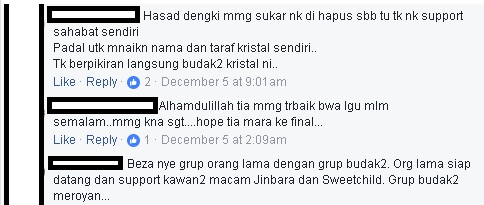 Hasad dengki mmg sukar nk di hapus sbb tu tk nk support sahabat sendiri
Padal utk mnaikn nama dan taraf kristal sendiri..
Tk berpikiran langsung budak2 kristal ni..
Like · Reply · 2 · December 5 at 9:01am

Alhamdulillah tia mmg trbaik bwa lgu mlm semalam..mmg kna sgt....hope tia mara ke final...
Like · Reply · 1 · December 5 at 2:09am

Beza nye grup orang lama dengan grup budak2. Org lama siap datang dan support kawan2 macam Jinbara dan Sweetchild. Grup budak2 meroyan...